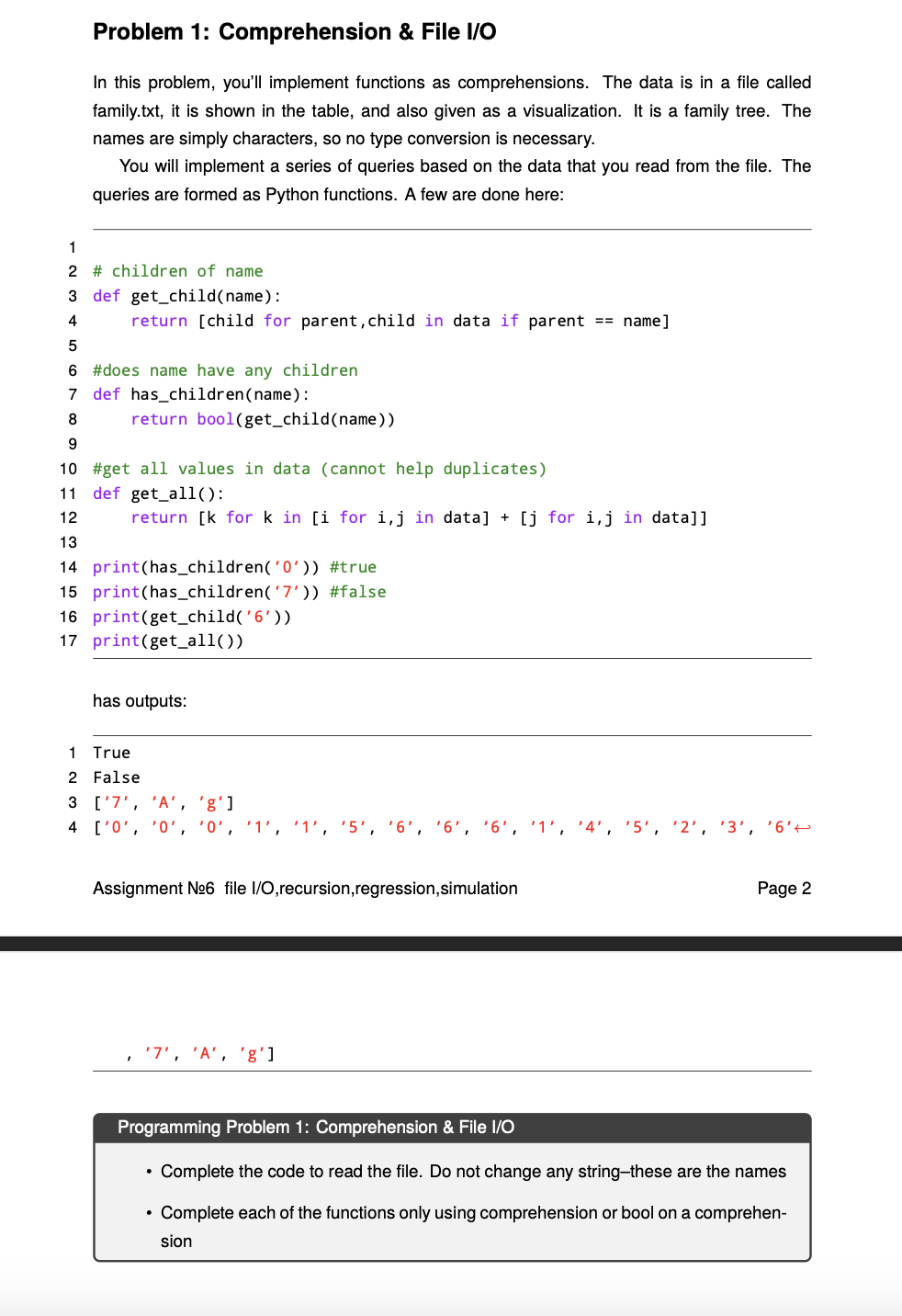 Problem 1: Comprehension & File I/O

In this problem, you'll implement functions as comprehensions. The data is in a file called family.txt, it is shown in the table, and also given as a visualization. It is a family tree. The names are simply characters, so no type conversion is necessary.

You will implement a series of queries based on the data that you read from the file. The queries are formed as Python functions. A few are done here:

1
2 # children of name
3 def get_child(name):
4     return [child for parent,child in data if parent == name]
5
6 #does name have any children
7 def has_children(name):
8     return bool(get_child(name))
9
10 #get all values in data (cannot help duplicates)
11 def get_all():
12     return [k for k in [i for i,j in data] + [j for i,j in data]]
13
14 print(has_children('0')) #true
15 print(has_children('7')) #false
16 print(get_child('6'))
17 print(get_all())

has outputs:

1 True
2 False
3 ['7', 'A', 'g']
4 ['0', '0', '0', '1', '1', '5', '6', '6', '6', '1', '4', '5', '2', '3', '6'↩

Assignment №6 file I/O,recursion,regression,simulation Page 2

, '7', 'A', 'g']

Programming Problem 1: Comprehension & File I/O

• Complete the code to read the file. Do not change any string–these are the names

• Complete each of the functions only using comprehension or bool on a comprehension